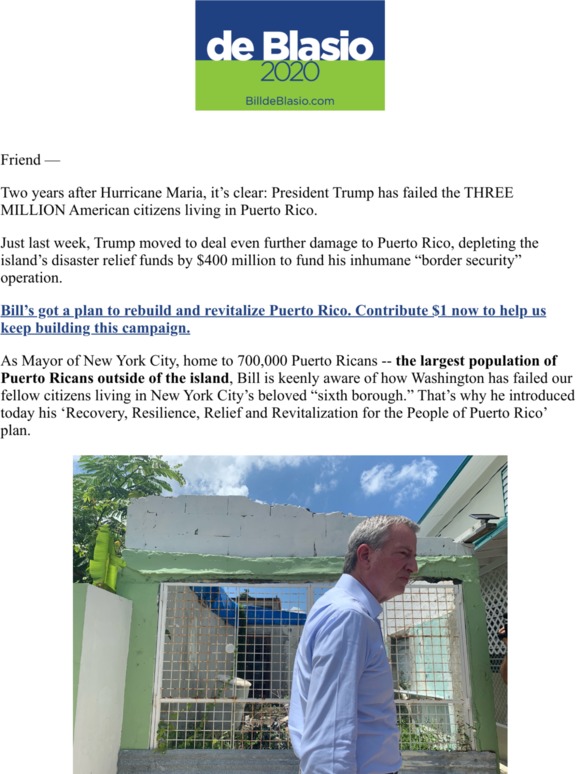 de Blasio
2020
BilldeBlasio.com

Friend —

Two years after Hurricane Maria, it's clear: President Trump has failed the THREE MILLION American citizens living in Puerto Rico.

Just last week, Trump moved to deal even further damage to Puerto Rico, depleting the island's disaster relief funds by $400 million to fund his inhumane "border security" operation.

Bill's got a plan to rebuild and revitalize Puerto Rico. Contribute $1 now to help us keep building this campaign.

As Mayor of New York City, home to 700,000 Puerto Ricans -- the largest population of Puerto Ricans outside of the island, Bill is keenly aware of how Washington has failed our fellow citizens living in New York City's beloved "sixth borough." That's why he introduced today his 'Recovery, Resilience, Relief and Revitalization for the People of Puerto Rico' plan.